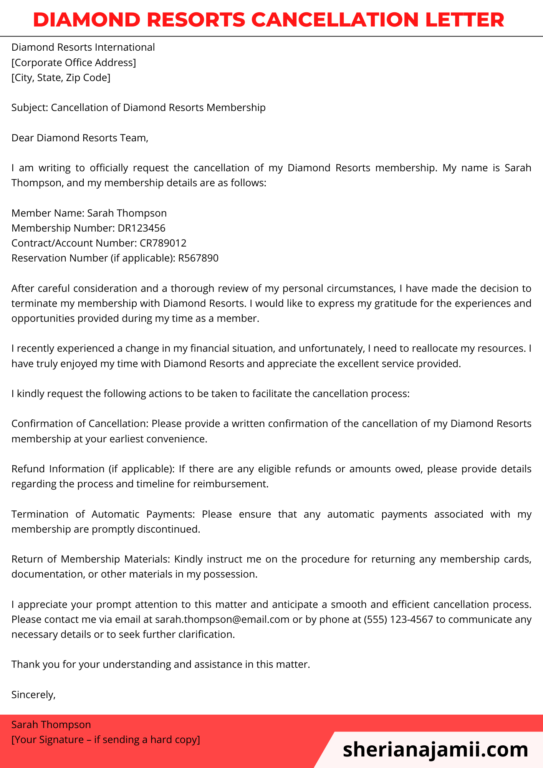 DIAMOND RESORTS CANCELLATION LETTER

Diamond Resorts International
[Corporate Office Address]
[City, State, Zip Code]

Subject: Cancellation of Diamond Resorts Membership

Dear Diamond Resorts Team,

I am writing to officially request the cancellation of my Diamond Resorts membership. My name is Sarah Thompson, and my membership details are as follows:

Member Name: Sarah Thompson
Membership Number: DR123456
Contract/Account Number: CR789012
Reservation Number (if applicable): R567890

After careful consideration and a thorough review of my personal circumstances, I have made the decision to terminate my membership with Diamond Resorts. I would like to express my gratitude for the experiences and opportunities provided during my time as a member.

I recently experienced a change in my financial situation, and unfortunately, I need to reallocate my resources. I have truly enjoyed my time with Diamond Resorts and appreciate the excellent service provided.

I kindly request the following actions to be taken to facilitate the cancellation process:

Confirmation of Cancellation: Please provide a written confirmation of the cancellation of my Diamond Resorts membership at your earliest convenience.

Refund Information (if applicable): If there are any eligible refunds or amounts owed, please provide details regarding the process and timeline for reimbursement.

Termination of Automatic Payments: Please ensure that any automatic payments associated with my membership are promptly discontinued.

Return of Membership Materials: Kindly instruct me on the procedure for returning any membership cards, documentation, or other materials in my possession.

I appreciate your prompt attention to this matter and anticipate a smooth and efficient cancellation process. Please contact me via email at sarah.thompson@email.com or by phone at (555) 123-4567 to communicate any necessary details or to seek further clarification.

Thank you for your understanding and assistance in this matter.

Sincerely,

Sarah Thompson
[Your Signature – if sending a hard copy]

sherianajamii.com